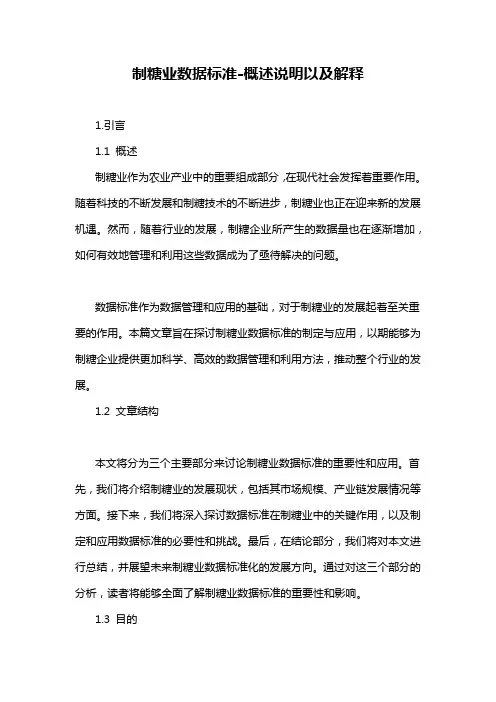 制糖业数据标准-概述说明以及解释

1.引言

1.1 概述

制糖业作为农业产业中的重要组成部分，在现代社会发挥着重要作用。随着科技的不断发展和制糖技术的不断进步，制糖业也正在迎来新的发展机遇。然而，随着行业的发展，制糖企业所产生的数据量也在逐渐增加，如何有效地管理和利用这些数据成为了亟待解决的问题。

数据标准作为数据管理和应用的基础，对于制糖业的发展起着至关重要的作用。本篇文章旨在探讨制糖业数据标准的制定与应用，以期能够为制糖企业提供更加科学、高效的数据管理和利用方法，推动整个行业的发展。

1.2 文章结构

本文将分为三个主要部分来讨论制糖业数据标准的重要性和应用。首先，我们将介绍制糖业的发展现状，包括其市场规模、产业链发展情况等方面。接下来，我们将深入探讨数据标准在制糖业中的关键作用，以及制定和应用数据标准的必要性和挑战。最后，在结论部分，我们将对本文进行总结，并展望未来制糖业数据标准化的发展方向。通过对这三个部分的分析，读者将能够全面了解制糖业数据标准的重要性和影响。

1.3 目的